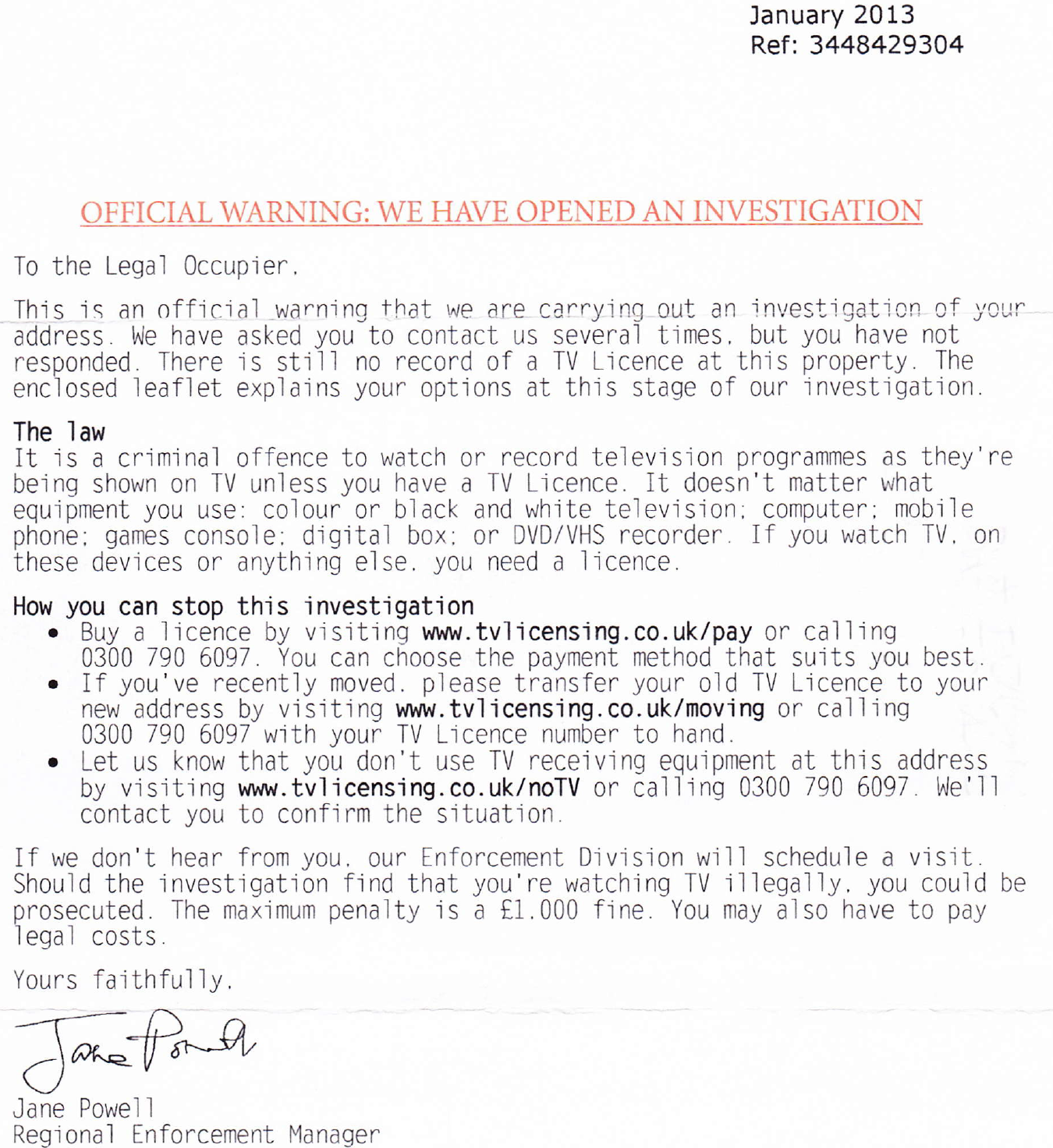 January 2013
Ref: 3448429304

OFFICIAL WARNING: WE HAVE OPENED AN INVESTIGATION

To the Legal Occupier,

This is an official warning that we are carrying out an investigation of your address. We have asked you to contact us several times, but you have not responded. There is still no record of a TV Licence at this property. The enclosed leaflet explains your options at this stage of our investigation.

The law
It is a criminal offence to watch or record television programmes as they're being shown on TV unless you have a TV Licence. It doesn't matter what equipment you use: colour or black and white television; computer; mobile phone; games console; digital box; or DVD/VHS recorder. If you watch TV, on these devices or anything else, you need a licence.

How you can stop this investigation
• Buy a licence by visiting www.tvlicensing.co.uk/pay or calling 0300 790 6097. You can choose the payment method that suits you best.
• If you've recently moved, please transfer your old TV Licence to your new address by visiting www.tvlicensing.co.uk/moving or calling 0300 790 6097 with your TV Licence number to hand.
• Let us know that you don't use TV receiving equipment at this address by visiting www.tvlicensing.co.uk/noTV or calling 0300 790 6097. We'll contact you to confirm the situation.

If we don't hear from you, our Enforcement Division will schedule a visit. Should the investigation find that you're watching TV illegally, you could be prosecuted. The maximum penalty is a £1,000 fine. You may also have to pay legal costs.

Yours faithfully,

Jane Powell

Jane Powell
Regional Enforcement Manager